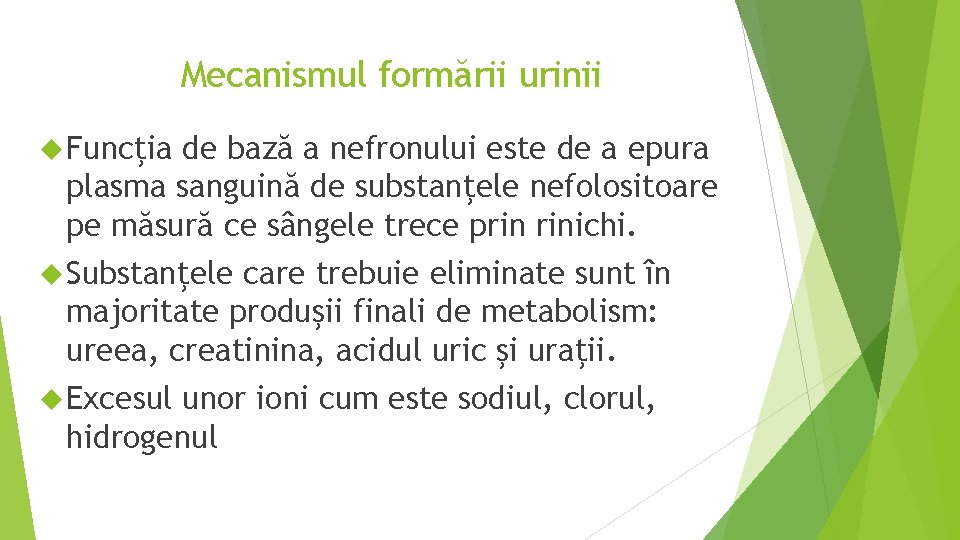 Mecanismul formării urinii

Funcția de bază a nefronului este de a epura plasma sanguină de substanțele nefolositoare pe măsură ce sângele trece prin rinichi.

Substanțele care trebuie eliminate sunt în majoritate produșii finali de metabolism: ureea, creatinina, acidul uric și urații.

Excesul unor ioni cum este sodiul, clorul, hidrogenul